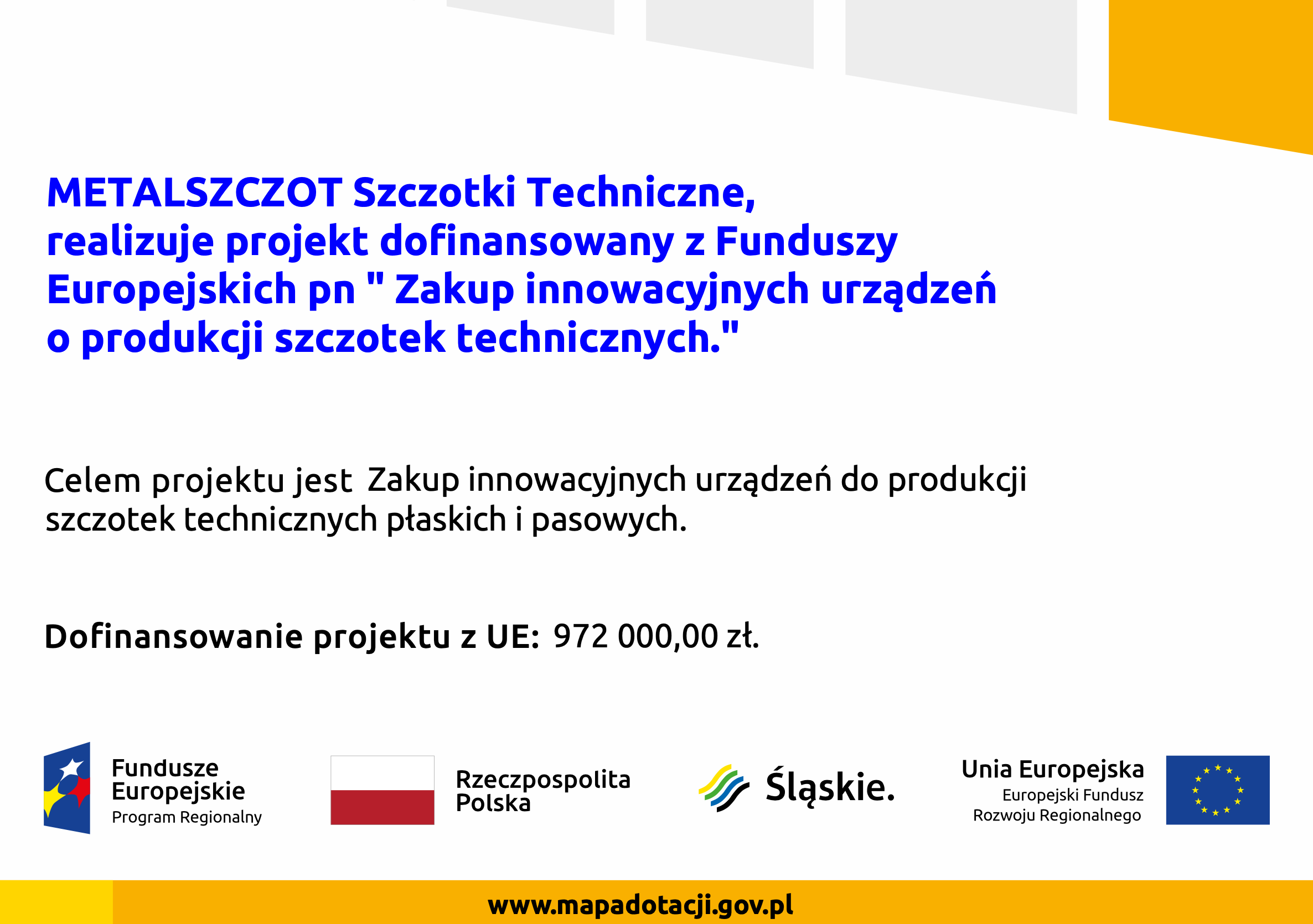 METALSZCZOT Szczotki Techniczne, realizuje projekt dofinansowany z Funduszy Europejskich pn " Zakup innowacyjnych urządzeń o produkcji szczotek technicznych."

Celem projektu jest  Zakup innowacyjnych urządzeń do produkcji szczotek technicznych płaskich i pasowych.

Dofinansowanie projektu z UE: 972 000,00 zł.

Fundusze Europejskie
Program Regionalny

Rzeczpospolita Polska

Śląskie.

Unia Europejska
Europejski Fundusz Rozwoju Regionalnego

www.mapadotacji.gov.pl